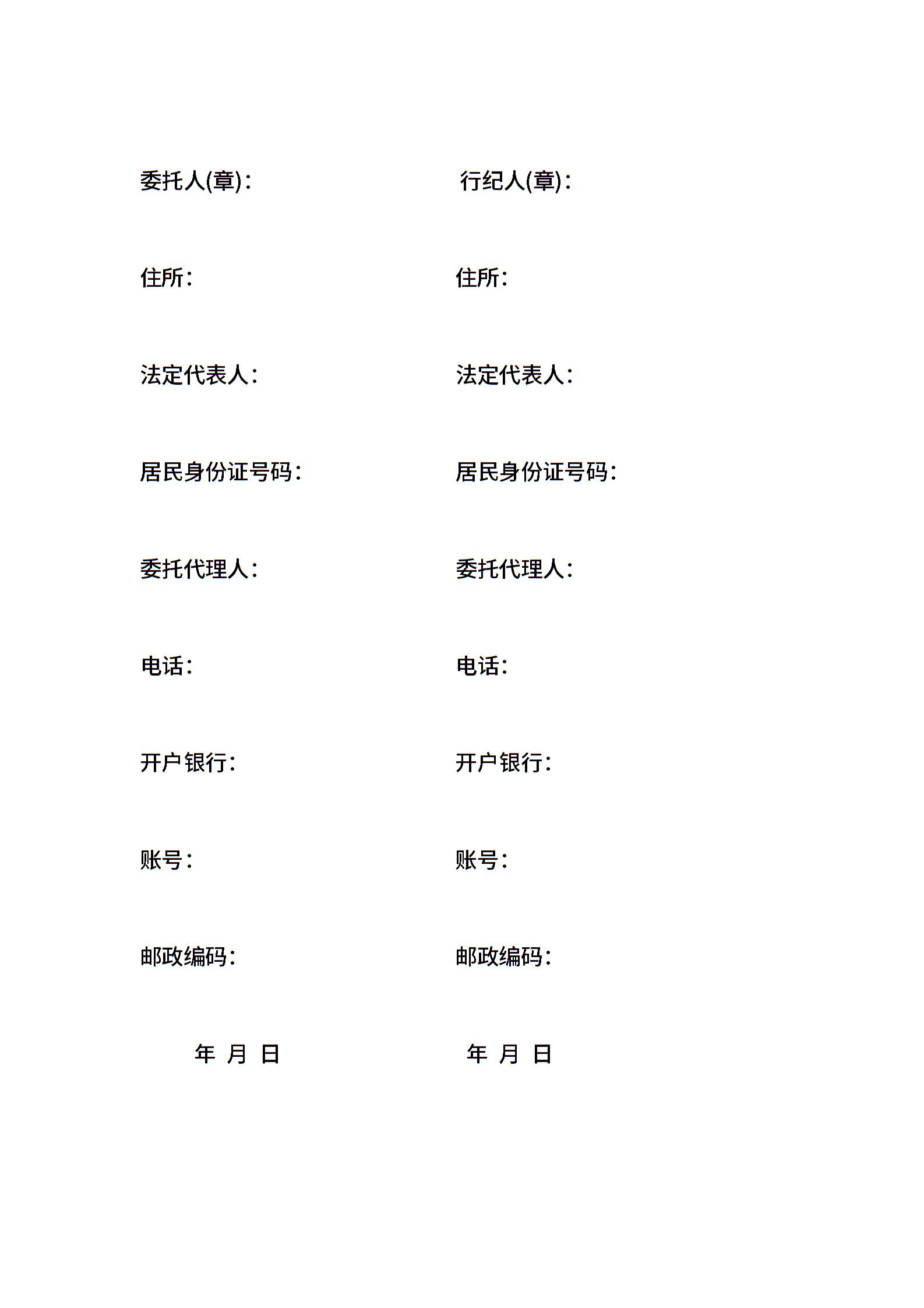 委托人(章)：

住所：

法定代表人：

居民身份证号码：

委托代理人：

电话：

开户银行：

账号：

邮政编码：

年 月 日

行纪人(章)：

住所：

法定代表人：

居民身份证号码：

委托代理人：

电话：

开户银行：

账号：

邮政编码：

年 月 日